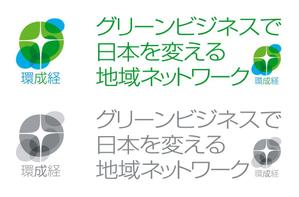 環成経

グリーンビジネスで
日本を変える
地域ネットワーク

環成経

環成経

グリーンビジネスで
日本を変える
地域ネットワーク

環成経